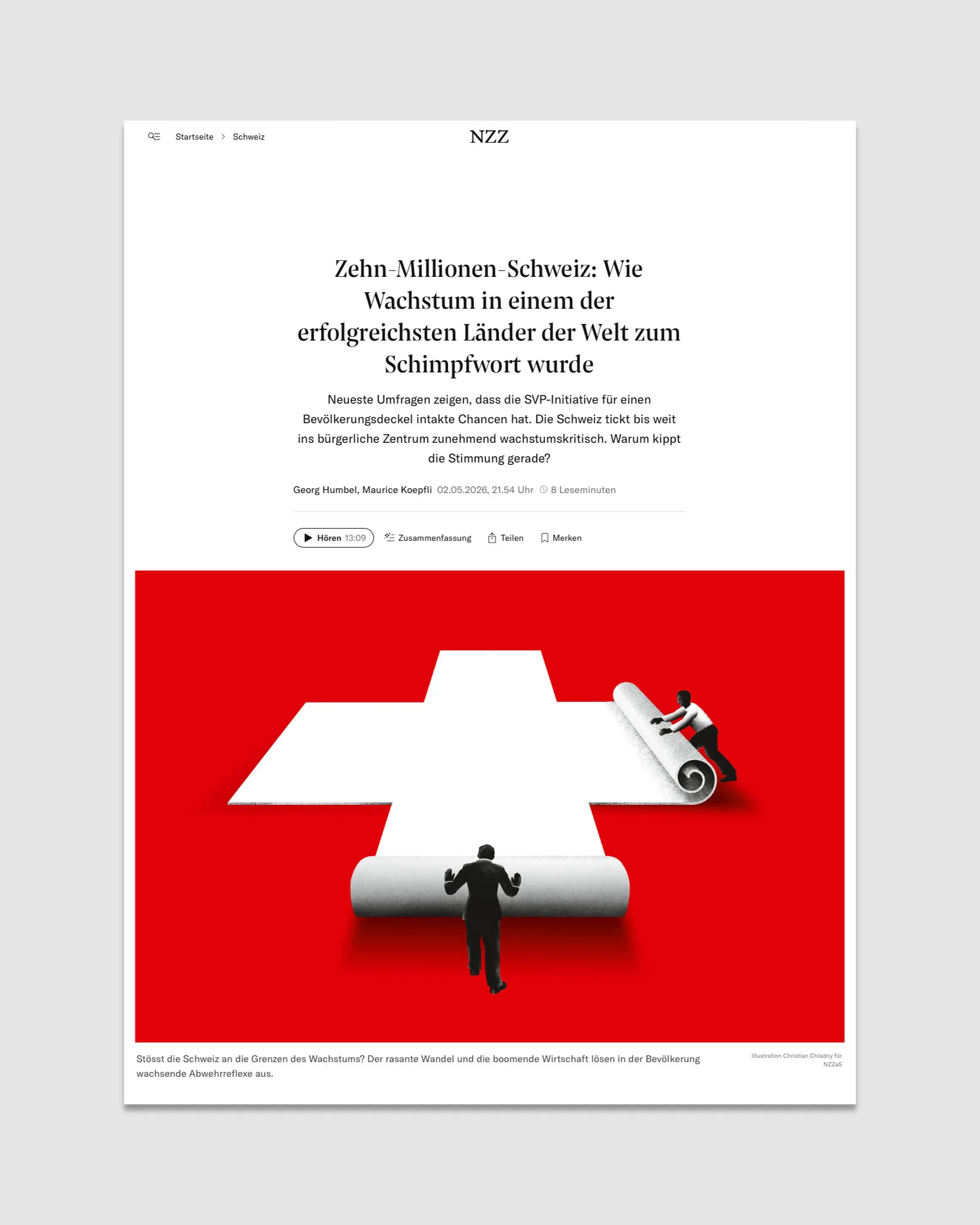 Startseite > Schweiz

NZZ

Zehn-Millionen-Schweiz: Wie Wachstum in einem der erfolgreichsten Länder der Welt zum Schimpfwort wurde

Neueste Umfragen zeigen, dass die SVP-Initiative für einen Bevölkerungsdeckel intakte Chancen hat. Die Schweiz tickt bis weit ins bürgerliche Zentrum zunehmend wachstumskritisch. Warum kippt die Stimmung gerade?

Georg Humbel, Maurice Koepfli 02.05.2026, 21.54 Uhr 8 Leseminuten

Hören 13:09 Zusammenfassung Teilen Merken

Stösst die Schweiz an die Grenzen des Wachstums? Der rasante Wandel und die boomende Wirtschaft lösen in der Bevölkerung wachsende Abwehrreflexe aus.

Illustration Christian Chladny für NZZaS